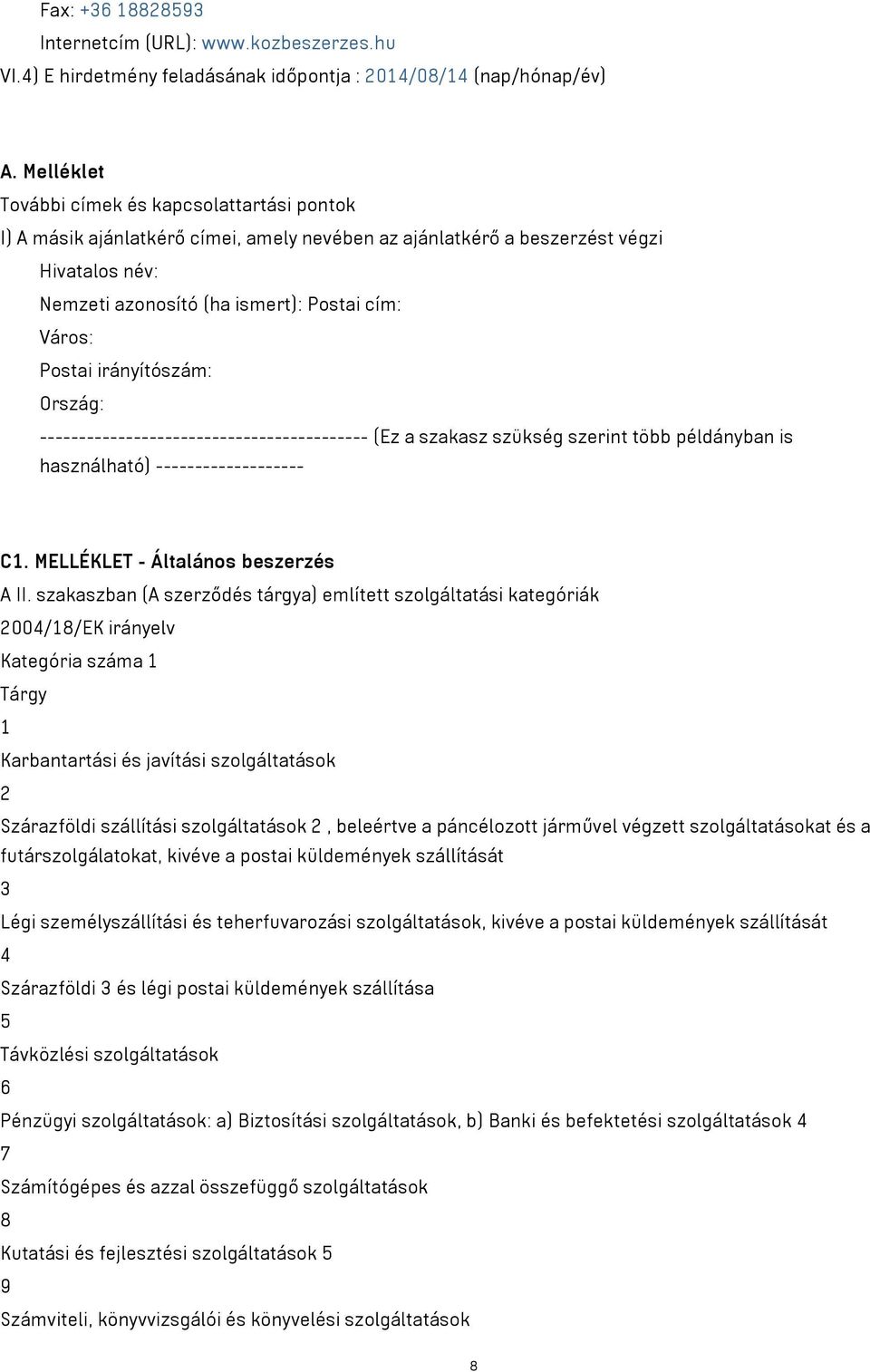 Fax: +36 18828593
Internetcím (URL): www.kozbeszerzes.hu
VI.4) E hirdetmény feladásának időpontja : 2014/08/14 (nap/hónap/év)

A. Melléklet
További címek és kapcsolattartási pontok
I) A másik ajánlatkérő címei, amely nevében az ajánlatkérő a beszerzést végzi
Hivatalos név:
Nemzeti azonosító (ha ismert): Postai cím:
Város:
Postai irányítószám:
Ország:
------------------------------------------ (Ez a szakasz szükség szerint több példányban is használható) -------------------

C1. MELLÉKLET - Általános beszerzés
A II. szakaszban (A szerződés tárgya) említett szolgáltatási kategóriák
2004/18/EK irányelv
Kategória száma 1
Tárgy
1
Karbantartási és javítási szolgáltatások
2
Szárazföldi szállítási szolgáltatások 2 , beleértve a páncélozott járművel végzett szolgáltatásokat és a futárszolgálatokat, kivéve a postai küldemények szállítását
3
Légi személyszállítási és teherfuvarozási szolgáltatások, kivéve a postai küldemények szállítását
4
Szárazföldi 3 és légi postai küldemények szállítása
5
Távközlési szolgáltatások
6
Pénzügyi szolgáltatások: a) Biztosítási szolgáltatások, b) Banki és befektetési szolgáltatások 4
7
Számítógépes és azzal összefüggő szolgáltatások
8
Kutatási és fejlesztési szolgáltatások 5
9
Számviteli, könyvvizsgálói és könyvelési szolgáltatások

8